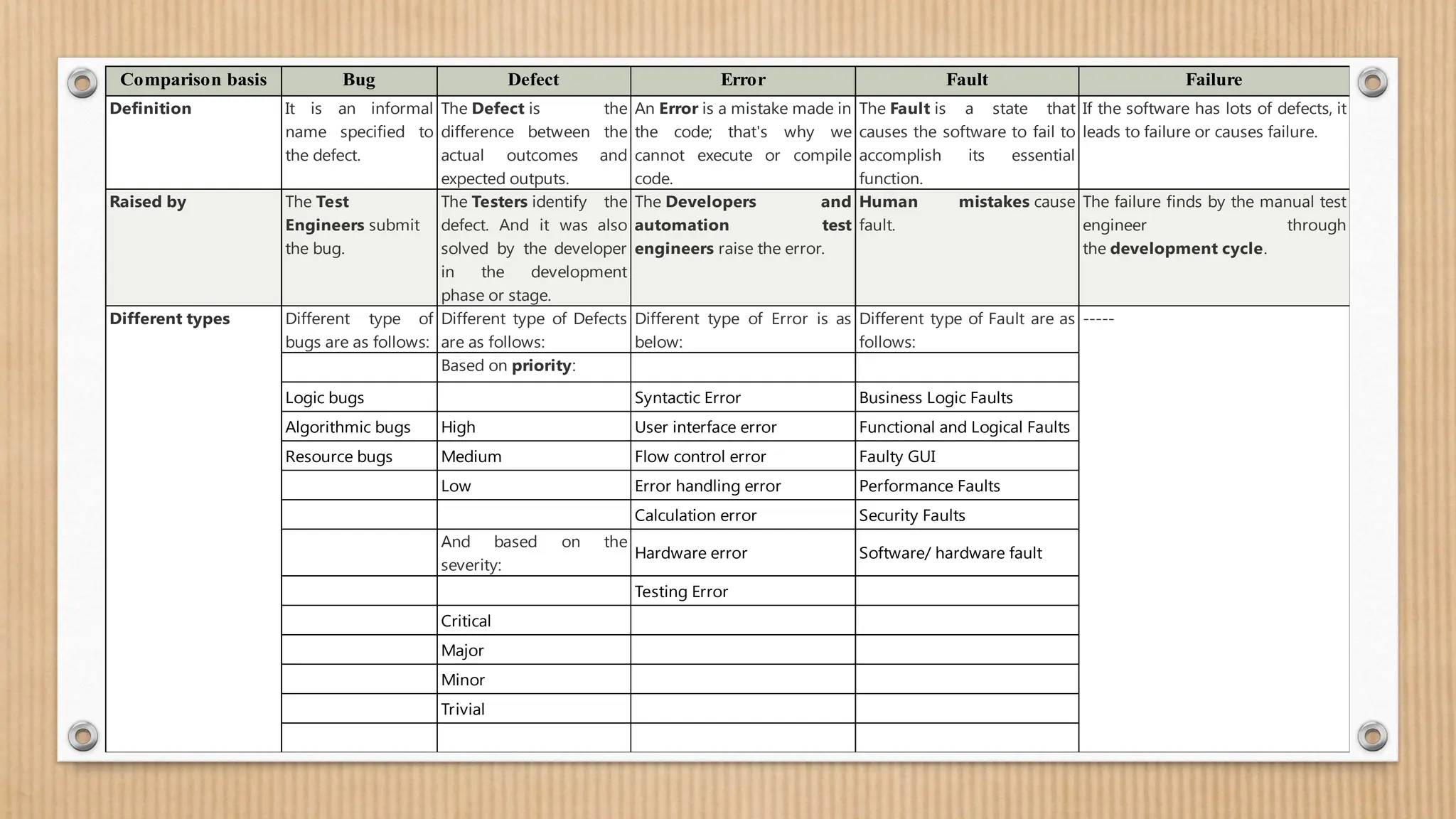 | Comparison basis | Bug | Defect | Error | Fault | Failure |
|---|---|---|---|---|---|
| Definition | It is an informal name specified to the defect. | The Defect is the difference between the actual outcomes and expected outputs. | An Error is a mistake made in the code; that's why we cannot execute or compile code. | The Fault is a state that causes the software to fail to accomplish its essential function. | If the software has lots of defects, it leads to failure or causes failure. |
| Raised by | The Test Engineers submit the bug. | The Testers identify the defect. And it was also solved by the developer in the development phase or stage. | The Developers and automation test engineers raise the error. | Human mistakes cause fault. | The failure finds by the manual test engineer through the development cycle. |
| Different types | Different type of bugs are as follows: | Different type of Defects are as follows: | Different type of Error is as below: | Different type of Fault are as follows: | ----- |
| | | Based on priority: | | | |
| | Logic bugs | | Syntactic Error | Business Logic Faults | |
| | Algorithmic bugs | High | User interface error | Functional and Logical Faults | |
| | Resource bugs | Medium | Flow control error | Faulty GUI | |
| | | Low | Error handling error | Performance Faults | |
| | | | Calculation error | Security Faults | |
| | | And based on the severity: | Hardware error | Software/ hardware fault | |
| | | | Testing Error | | |
| | | Critical | | | |
| | | Major | | | |
| | | Minor | | | |
| | | Trivial | | | |
| | | | | | |